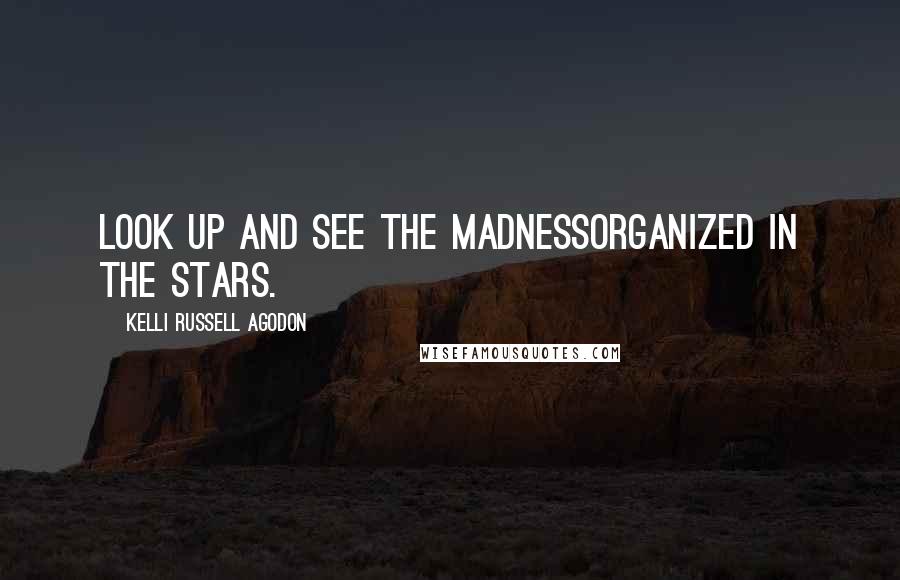 LOOK UP AND SEE THE MADNESSORGANIZED IN THE STARS.

KELLI RUSSELL AGODON

WISEFAMOUSQUOTES.COM